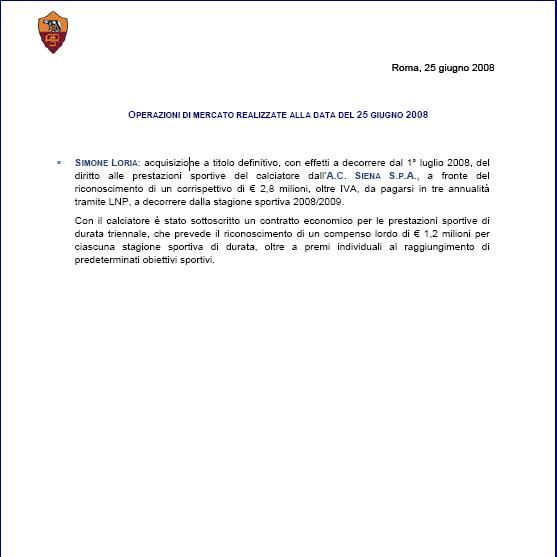 Roma, 25 giugno 2008

OPERAZIONI DI MERCATO REALIZZATE ALLA DATA DEL 25 GIUGNO 2008

▪ SIMONE LORIA: acquisizione a titolo definitivo, con effetti a decorrere dal 1° luglio 2008, del diritto alle prestazioni sportive del calciatore dall'A.C. SIENA S.P.A., a fronte del riconoscimento di un corrispettivo di € 2,8 milioni, oltre IVA, da pagarsi in tre annualità tramite LNP, a decorrere dalla stagione sportiva 2008/2009.

Con il calciatore è stato sottoscritto un contratto economico per le prestazioni sportive di durata triennale, che prevede il riconoscimento di un compenso lordo di € 1,2 milioni per ciascuna stagione sportiva di durata, oltre a premi individuali al raggiungimento di predeterminati obiettivi sportivi.